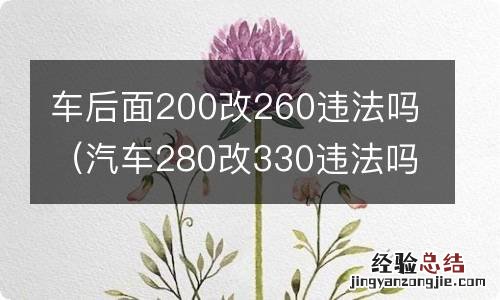 车后面200改260违法吗（汽车280改330违法吗

经验总结
jingyanzongjie.com